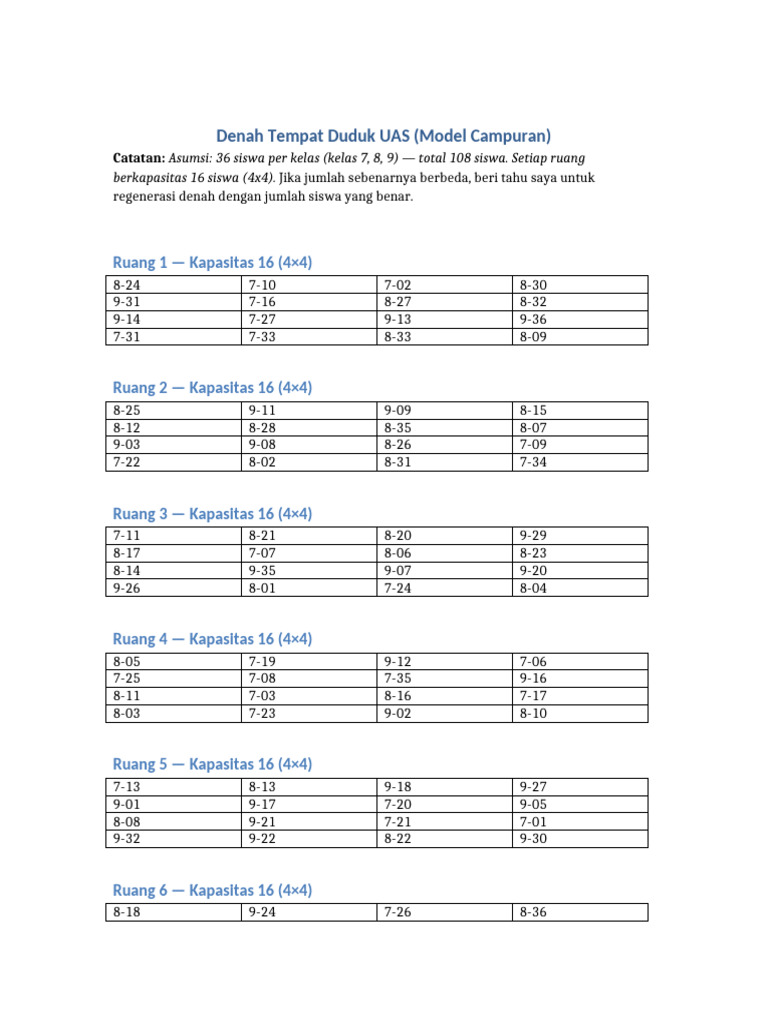 Denah Tempat Duduk UAS (Model Campuran)

Catatan: Asumsi: 36 siswa per kelas (kelas 7, 8, 9) — total 108 siswa. Setiap ruang berkapasitas 16 siswa (4x4). Jika jumlah sebenarnya berbeda, beri tahu saya untuk regenerasi denah dengan jumlah siswa yang benar.

Ruang 1 — Kapasitas 16 (4×4)

| 8-24 | 7-10 | 7-02 | 8-30 |
|---|---|---|---|
| 9-31 | 7-16 | 8-27 | 8-32 |
| 9-14 | 7-27 | 9-13 | 9-36 |
| 7-31 | 7-33 | 8-33 | 8-09 |

Ruang 2 — Kapasitas 16 (4×4)

| 8-25 | 9-11 | 9-09 | 8-15 |
|---|---|---|---|
| 8-12 | 8-28 | 8-35 | 8-07 |
| 9-03 | 9-08 | 8-26 | 7-09 |
| 7-22 | 8-02 | 8-31 | 7-34 |

Ruang 3 — Kapasitas 16 (4×4)

| 7-11 | 8-21 | 8-20 | 9-29 |
|---|---|---|---|
| 8-17 | 7-07 | 8-06 | 8-23 |
| 8-14 | 9-35 | 9-07 | 9-20 |
| 9-26 | 8-01 | 7-24 | 8-04 |

Ruang 4 — Kapasitas 16 (4×4)

| 8-05 | 7-19 | 9-12 | 7-06 |
|---|---|---|---|
| 7-25 | 7-08 | 7-35 | 9-16 |
| 8-11 | 7-03 | 8-16 | 7-17 |
| 8-03 | 7-23 | 9-02 | 8-10 |

Ruang 5 — Kapasitas 16 (4×4)

| 7-13 | 8-13 | 9-18 | 9-27 |
|---|---|---|---|
| 9-01 | 9-17 | 7-20 | 9-05 |
| 8-08 | 9-21 | 7-21 | 7-01 |
| 9-32 | 9-22 | 8-22 | 9-30 |

Ruang 6 — Kapasitas 16 (4×4)

| 8-18 | 9-24 | 7-26 | 8-36 |
|---|---|---|---|